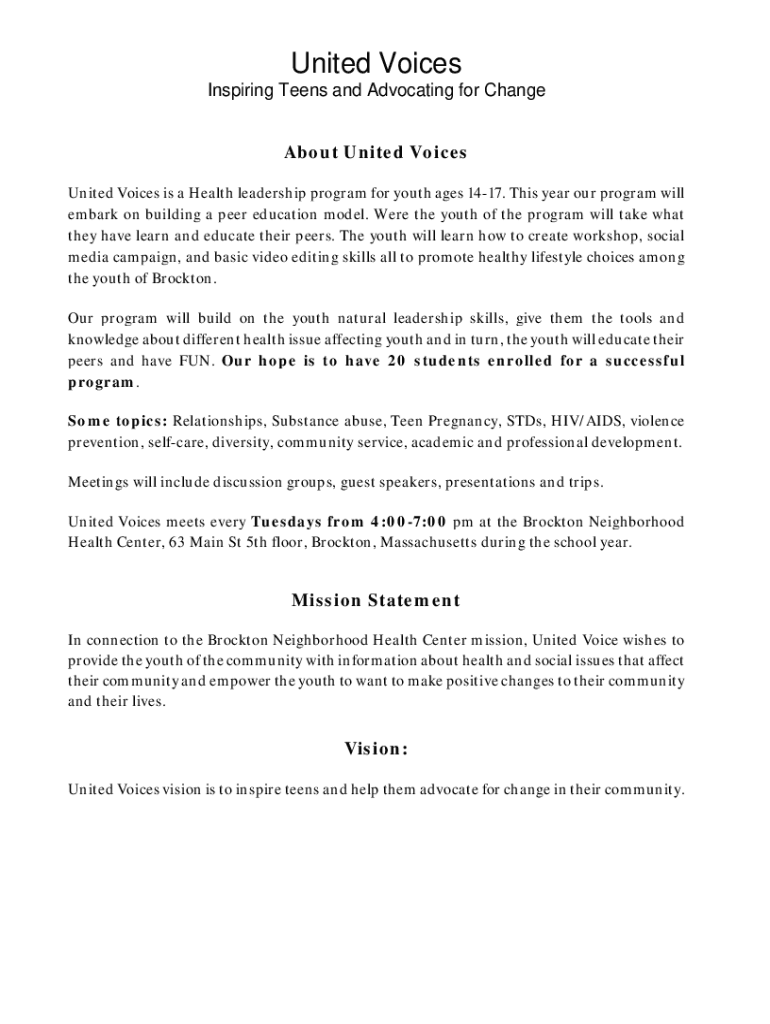 United Voices
Inspiring Teens and Advocating for Change

About United Voices

United Voices is a Health leadership program for youth ages 14-17. This year our program will embark on building a peer education model. Were the youth of the program will take what they have learn and educate their peers. The youth will learn how to create workshop, social media campaign, and basic video editing skills all to promote healthy lifestyle choices among the youth of Brockton.

Our program will build on the youth natural leadership skills, give them the tools and knowledge about different health issue affecting youth and in turn, the youth will educate their peers and have FUN. Our hope is to have 20 students enrolled for a successful program.

Some topics: Relationships, Substance abuse, Teen Pregnancy, STDs, HIV/AIDS, violence prevention, self-care, diversity, community service, academic and professional development.

Meetings will include discussion groups, guest speakers, presentations and trips.

United Voices meets every Tuesdays from 4:00-7:00 pm at the Brockton Neighborhood Health Center, 63 Main St 5th floor, Brockton, Massachusetts during the school year.

Mission Statement

In connection to the Brockton Neighborhood Health Center mission, United Voice wishes to provide the youth of the community with information about health and social issues that affect their community and empower the youth to want to make positive changes to their community and their lives.

Vision:

United Voices vision is to inspire teens and help them advocate for change in their community.